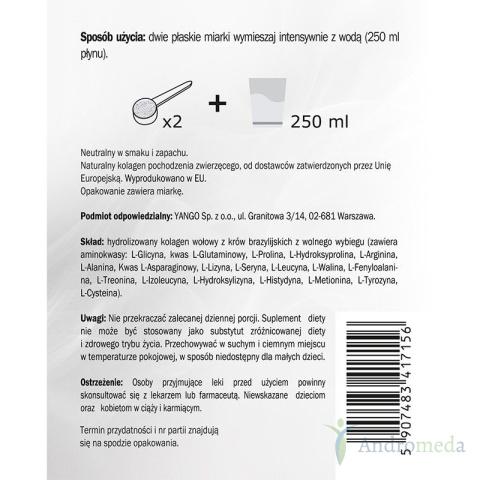 **Sposób użycia:** dwie płaskie miarki wymieszaj intensywnie z wodą (250 ml płynu).

x2 + 250 ml

Neutralny w smaku i zapachu.
Naturalny kolagen pochodzenia zwierzęcego, od dostawców zatwierdzonych przez Unię Europejską. Wyprodukowano w EU.
Opakowanie zawiera miarkę.

**Podmiot odpowiedzialny:** YANGO Sp. z o.o., ul. Granitowa 3/14, 02-681 Warszawa.

**Skład:** hydrolizowany kolagen wołowy z krów brazylijskich z wolnego wybiegu (zawiera aminokwasy: L-Glicyna, kwas L-Glutaminowy, L-Prolina, L-Hydroksyprolina, L-Arginina, L-Alanina, Kwas L-Asparaginowy, L-Lizyna, L-Seryna, L-Leucyna, L-Walina, L-Fenyloalanina, L-Treonina, L-Izoleucyna, L-Hydroksylizyna, L-Histydyna, L-Metionina, L-Tyrozyna, L-Cysteina).

**Uwagi:** Nie przekraczać zalecanej dziennej porcji. Suplement diety nie może być stosowany jako substytut zróżnicowanej diety i zdrowego trybu życia. Przechowywać w suchym i ciemnym miejscu w temperaturze pokojowej, w sposób niedostępny dla małych dzieci.

**Ostrzeżenie:** Osoby przyjmujące leki przed użyciem powinny skonsultować się z lekarzem lub farmaceutą. Niewskazane dzieciom oraz kobietom w ciąży i karmiącym.

Termin przydatności i nr partii znajdują się na spodzie opakowania.

5 907483 417156

Andromeda